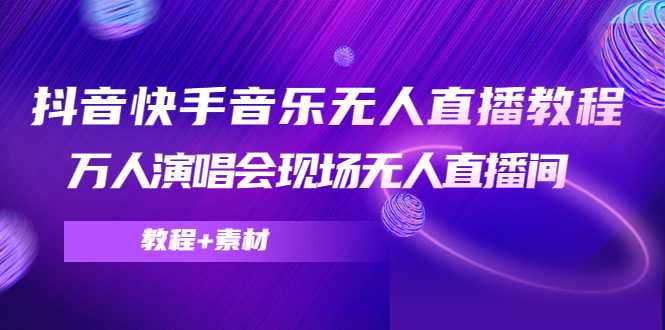 抖音快手音乐无人直播教程

万人演唱会现场无人直播间

教程+素材